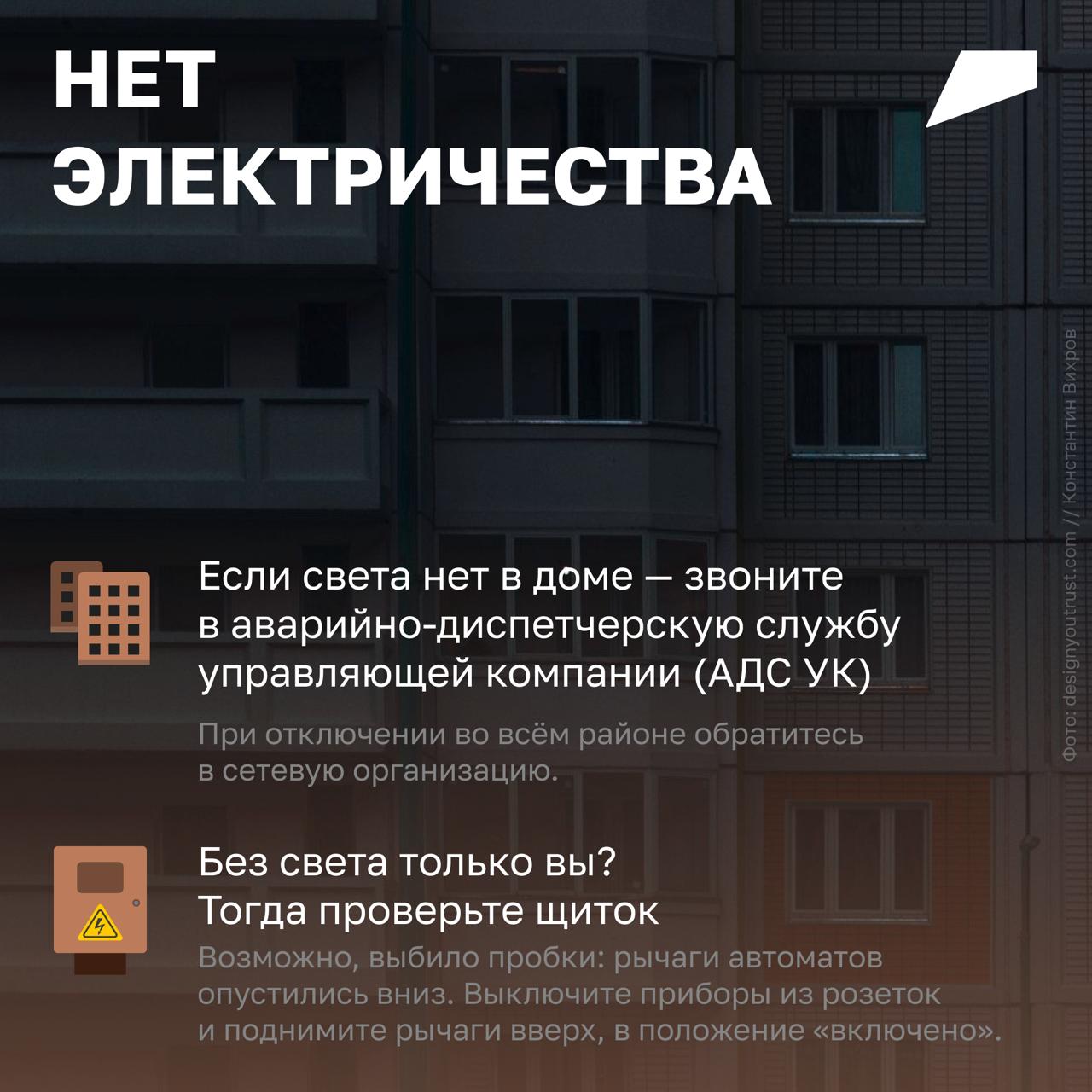 НЕТ ЭЛЕКТРИЧЕСТВА

Если света нет в доме — звоните в аварийно-диспетчерскую службу управляющей компании (АДС УК)

При отключении во всём районе обратитесь в сетевую организацию.

Без света только вы? Тогда проверьте щиток

Возможно, выбило пробки: рычаги автоматов опустились вниз. Выключите приборы из розеток и поднимите рычаги вверх, в положение «включено».

Фото: designyoutrust.com // Константин Вихров